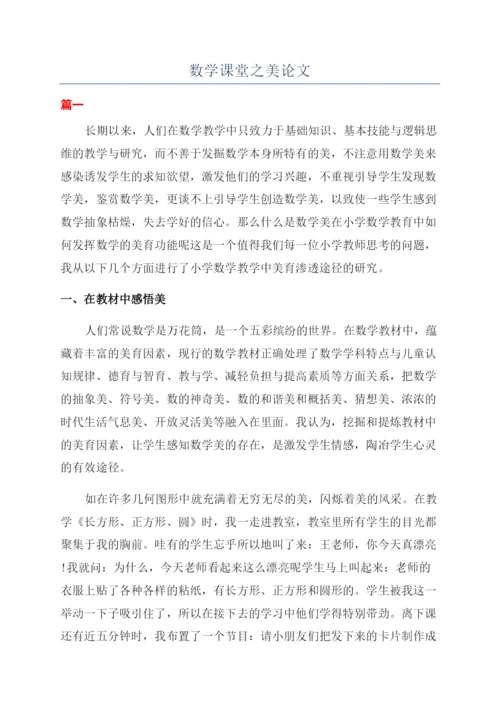 数学课堂之美论文

篇一

长期以来，人们在数学教学中只致力于基础知识、基本技能与逻辑思维的教学与研究，而不善于发掘数学本身所特有的美，不注意用数学美来感染诱发学生的求知欲望，激发他们的学习兴趣，不重视引导学生发现数学美，鉴赏数学美，更谈不上引导学生创造数学美，以致使一些学生感到数学抽象枯燥，失去学好的信心。那么什么是数学美在小学数学教育中如何发挥数学的美育功能呢这是一个值得我们每一位小学教师思考的问题，我从以下几个方面进行了小学数学教学中美育渗透途径的研究。

一、在教材中感悟美

人们常说数学是万花筒，是一个五彩缤纷的世界。在数学教材中，蕴藏着丰富的美育因素，现行的数学教材正确处理了数学学科特点与儿童认知规律、德育与智育、教与学、减轻负担与提高素质等方面关系，把数学的抽象美、符号美、数的神奇美、数的和谐美和概括美、猜想美、浓浓的时代生活气息美、开放灵活美等融入在里面。我认为，挖掘和提炼教材中的美育因素，让学生感知数学美的存在，是激发学生情感，陶冶学生心灵的有效途径。

如在许多几何图形中就充满着无穷无尽的美，闪烁着美的风采。在教学《长方形、正方形、圆》时，我一走进教室，教室里所有学生的目光都聚集于我的胸前。哇有的学生忘乎所以地叫了来：王老师，你今天真漂亮!我就问：为什么，今天老师看起来这么漂亮呢学生马上叫起来：老师的衣服上贴了各种各样的粘纸，有长方形、正方形和圆形的。学生被我这一举动一下子吸引住了，所以在接下去的学习中他们学得特别带劲。离下课还有近五分钟时，我布置了一个节目：请小朋友们把发下来的卡片制作成